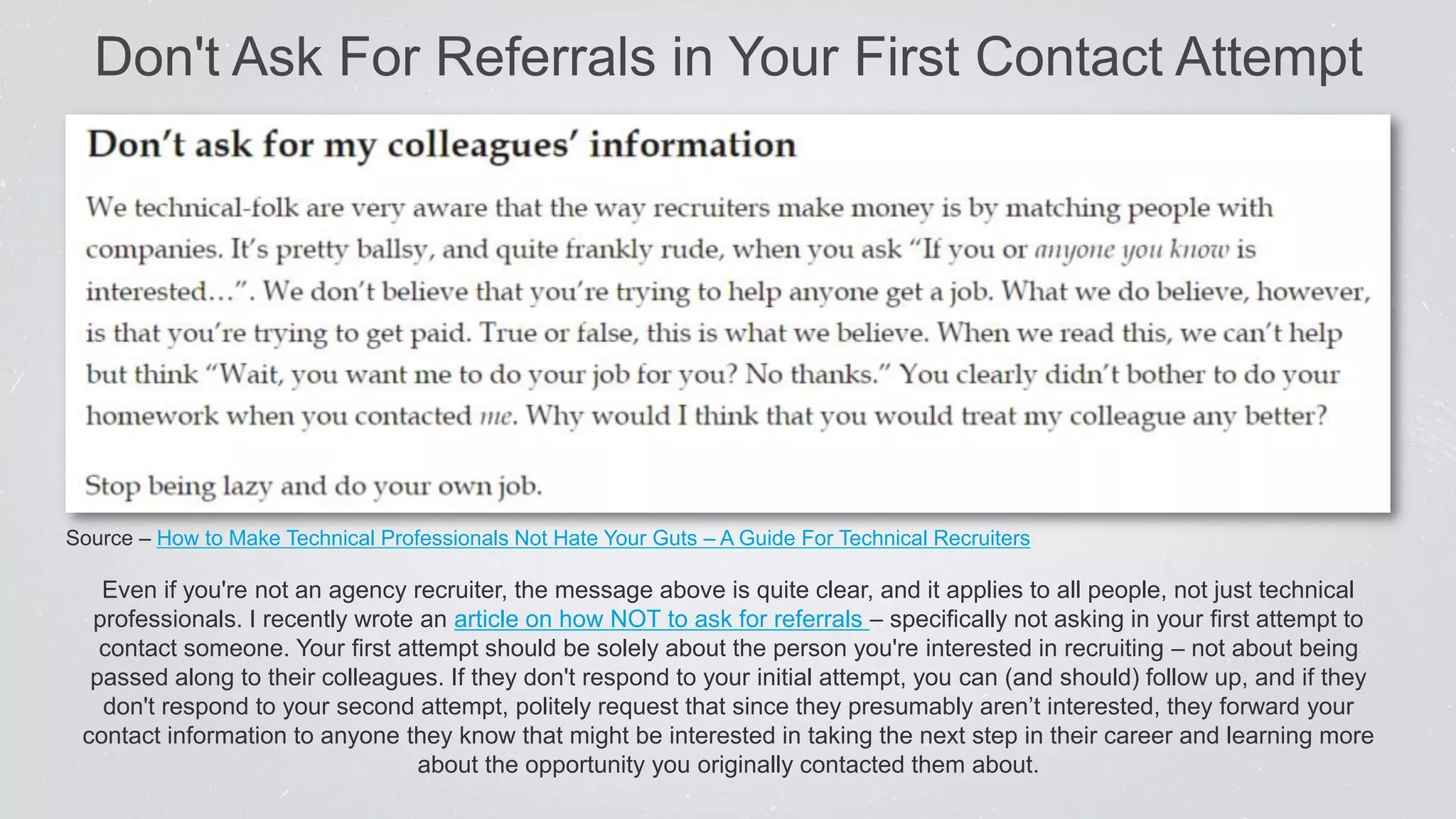 Don't Ask For Referrals in Your First Contact Attempt

Don't ask for my colleagues' information

We technical-folk are very aware that the way recruiters make money is by matching people with companies. It's pretty ballsy, and quite frankly rude, when you ask "If you or anyone you know is interested…". We don't believe that you're trying to help anyone get a job. What we do believe, however, is that you're trying to get paid. True or false, this is what we believe. When we read this, we can't help but think "Wait, you want me to do your job for you? No thanks." You clearly didn't bother to do your homework when you contacted me. Why would I think that you would treat my colleague any better?

Stop being lazy and do your own job.

Source – How to Make Technical Professionals Not Hate Your Guts – A Guide For Technical Recruiters

Even if you're not an agency recruiter, the message above is quite clear, and it applies to all people, not just technical professionals. I recently wrote an article on how NOT to ask for referrals – specifically not asking in your first attempt to contact someone. Your first attempt should be solely about the person you're interested in recruiting – not about being passed along to their colleagues. If they don't respond to your initial attempt, you can (and should) follow up, and if they don't respond to your second attempt, politely request that since they presumably aren't interested, they forward your contact information to anyone they know that might be interested in taking the next step in their career and learning more about the opportunity you originally contacted them about.